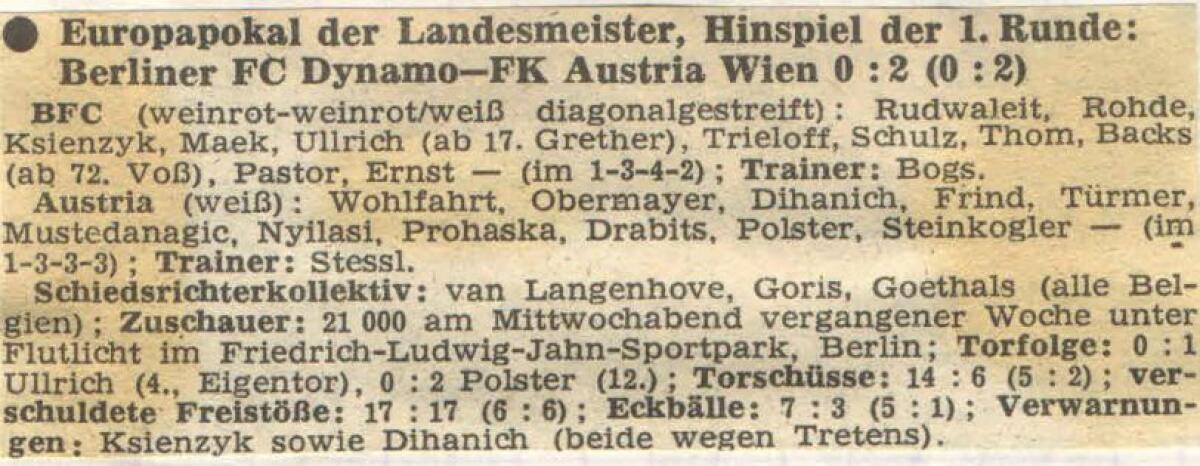 ● Europapokal der Landesmeister, Hinspiel der 1. Runde:
Berliner FC Dynamo—FK Austria Wien 0 : 2 (0 : 2)

BFC (weinrot-weinrot/weiß diagonalgestreift): Rudwaleit, Rohde, Ksienzyk, Maek, Ullrich (ab 17. Grether), Trieloff, Schulz, Thom, Backs (ab 72. Voß), Pastor, Ernst — (im 1-3-4-2); Trainer: Bogs.

Austria (weiß): Wohlfahrt, Obermayer, Dihanich, Frind, Türmer, Mustedanagic, Nyilasi, Prohaska, Drabits, Polster, Steinkogler — (im 1-3-3-3); Trainer: Stessl.

Schiedsrichterkollektiv: van Langenhove, Goris, Goethals (alle Belgien); Zuschauer: 21 000 am Mittwochabend vergangener Woche unter Flutlicht im Friedrich-Ludwig-Jahn-Sportpark, Berlin; Torfolge: 0 : 1 Ullrich (4., Eigentor), 0 : 2 Polster (12.); Torschüsse: 14 : 6 (5 : 2); verschuldete Freistöße: 17 : 17 (6 : 6); Eckbälle: 7 : 3 (5 : 1); Verwarnungen: Ksienzyk sowie Dihanich (beide wegen Tretens).